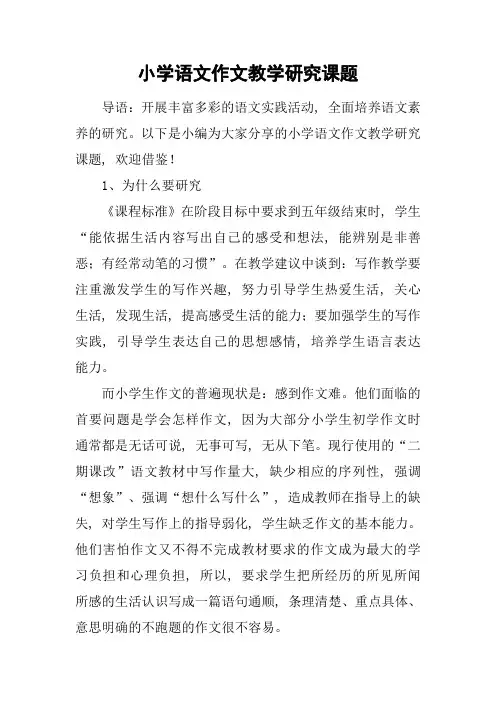 小学语文作文教学研究课题

导语：开展丰富多彩的语文实践活动，全面培养语文素养的研究。以下是小编为大家分享的小学语文作文教学研究课题，欢迎借鉴！

1、为什么要研究

《课程标准》在阶段目标中要求到五年级结束时，学生“能依据生活内容写出自己的感受和想法，能辨别是非善恶；有经常动笔的习惯”。在教学建议中谈到：写作教学要注重激发学生的写作兴趣，努力引导学生热爱生活，关心生活，发现生活，提高感受生活的能力；要加强学生的写作实践，引导学生表达自己的思想感情，培养学生语言表达能力。

而小学生作文的普遍现状是：感到作文难。他们面临的首要问题是学会怎样作文，因为大部分小学生初学作文时通常都是无话可说，无事可写，无从下笔。现行使用的“二期课改”语文教材中写作量大，缺少相应的序列性，强调“想象”、强调“想什么写什么”，造成教师在指导上的缺失，对学生写作上的指导弱化，学生缺乏作文的基本能力。他们害怕作文又不得不完成教材要求的作文成为最大的学习负担和心理负担，所以，要求学生把所经历的所见所闻所感的生活认识写成一篇语句通顺，条理清楚、重点具体、意思明确的不跑题的作文很不容易。